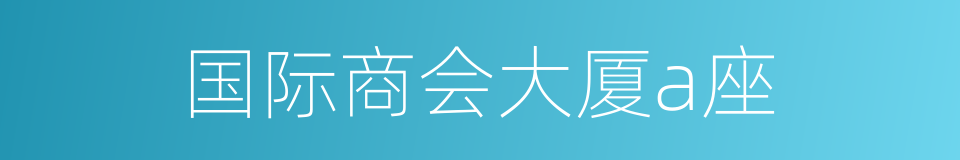 国际商会大厦a座